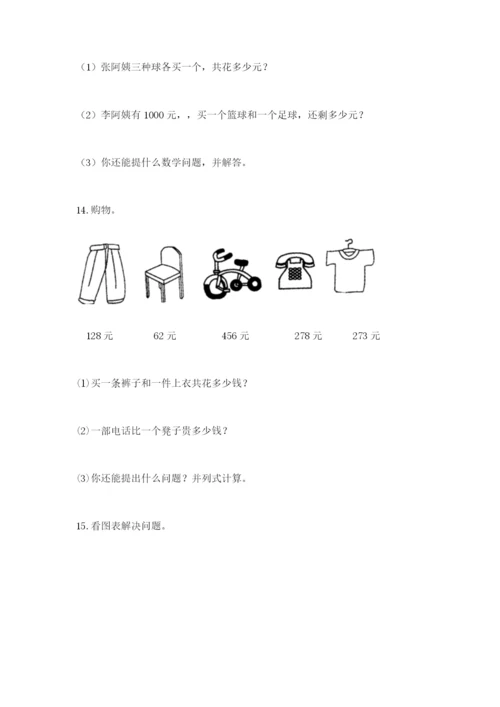 （1）张阿姨三种球各买一个，共花多少元？

（2）李阿姨有 1000 元，，买一个篮球和一个足球，还剩多少元？

（3）你还能提什么数学问题，并解答。

14. 购物。

128 元　　62 元　　456 元　　278 元　　273 元

⑴ 买一条裤子和一件上衣共花多少钱？

⑵ 一部电话比一个凳子贵多少钱？

⑶ 你还能提出什么问题？并列式计算。

15. 看图表解决问题。